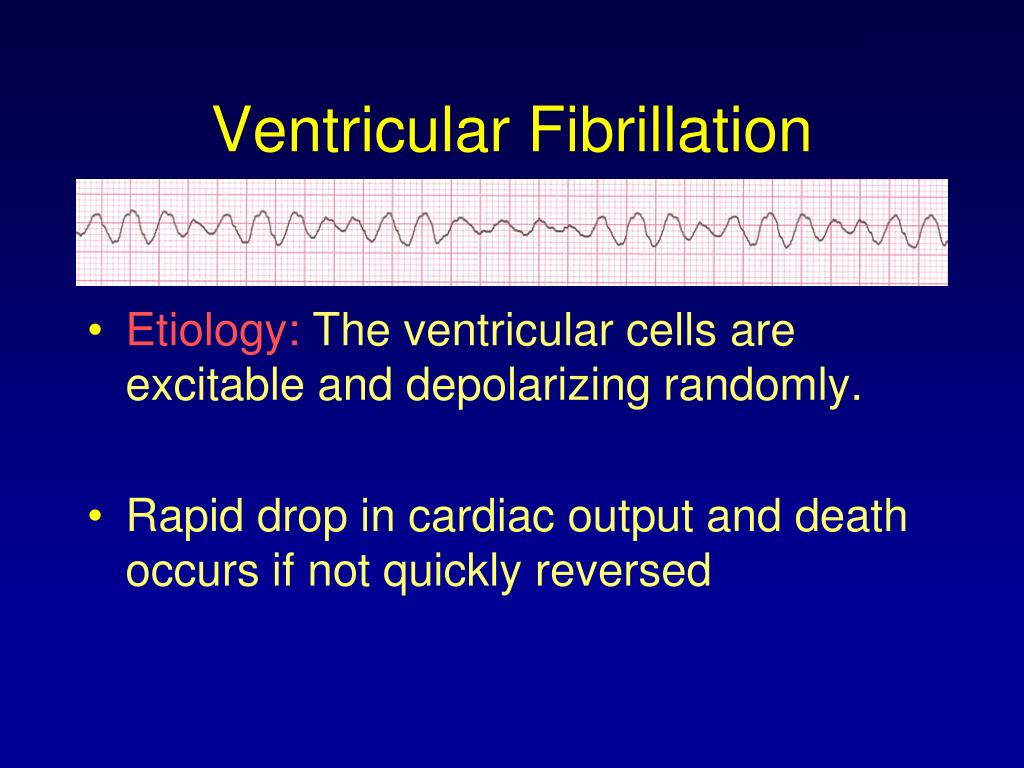 Ventricular Fibrillation

• Etiology: The ventricular cells are excitable and depolarizing randomly.

• Rapid drop in cardiac output and death occurs if not quickly reversed